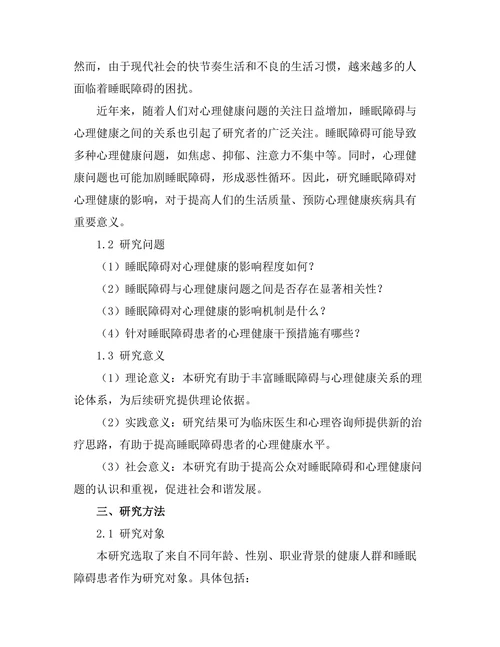 然而，由于现代社会的快节奏生活和不良的生活习惯，越来越多的人面临着睡眠障碍的困扰。

近年来，随着人们对心理健康问题的关注日益增加，睡眠障碍与心理健康之间的关系也引起了研究者的广泛关注。睡眠障碍可能导致多种心理健康问题，如焦虑、抑郁、注意力不集中等。同时，心理健康问题也可能加剧睡眠障碍，形成恶性循环。因此，研究睡眠障碍对心理健康的影响，对于提高人们的生活质量、预防心理健康疾病具有重要意义。

1.2 研究问题

（1）睡眠障碍对心理健康的影响程度如何？

（2）睡眠障碍与心理健康问题之间是否存在显著相关性？

（3）睡眠障碍对心理健康的影响机制是什么？

（4）针对睡眠障碍患者的心理健康干预措施有哪些？

1.3 研究意义

（1）理论意义：本研究有助于丰富睡眠障碍与心理健康关系的理论体系，为后续研究提供理论依据。

（2）实践意义：研究结果可为临床医生和心理咨询师提供新的治疗思路，有助于提高睡眠障碍患者的心理健康水平。

（3）社会意义：本研究有助于提高公众对睡眠障碍和心理健康问题的认识和重视，促进社会和谐发展。

三、研究方法

2.1 研究对象

本研究选取了来自不同年龄、性别、职业背景的健康人群和睡眠障碍患者作为研究对象。具体包括：